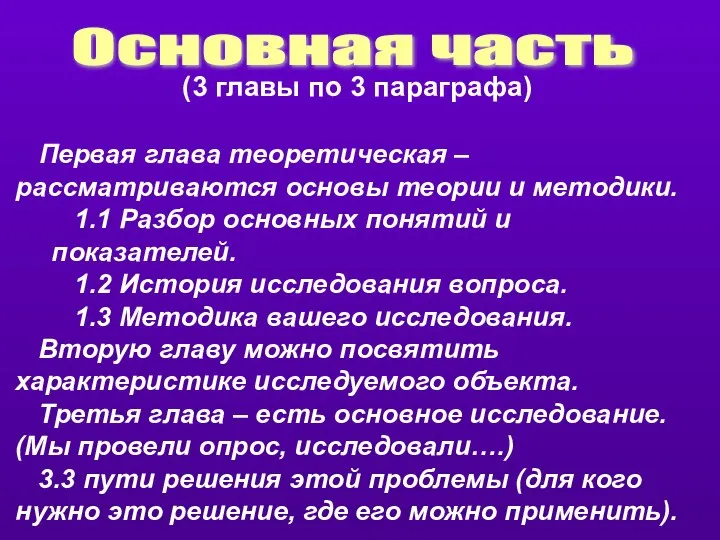 Основная часть
(3 главы по 3 параграфа)

Первая глава теоретическая – рассматриваются основы теории и методики.
1.1 Разбор основных понятий и показателей.
1.2 История исследования вопроса.
1.3 Методика вашего исследования.
Вторую главу можно посвятить характеристике исследуемого объекта.
Третья глава – есть основное исследование. (Мы провели опрос, исследовали….)
3.3 пути решения этой проблемы (для кого нужно это решение, где его можно применить).